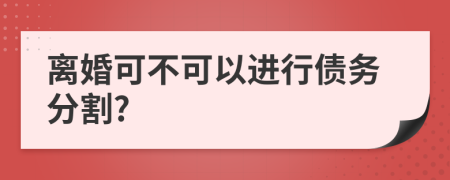 离婚可不可以进行债务分割?